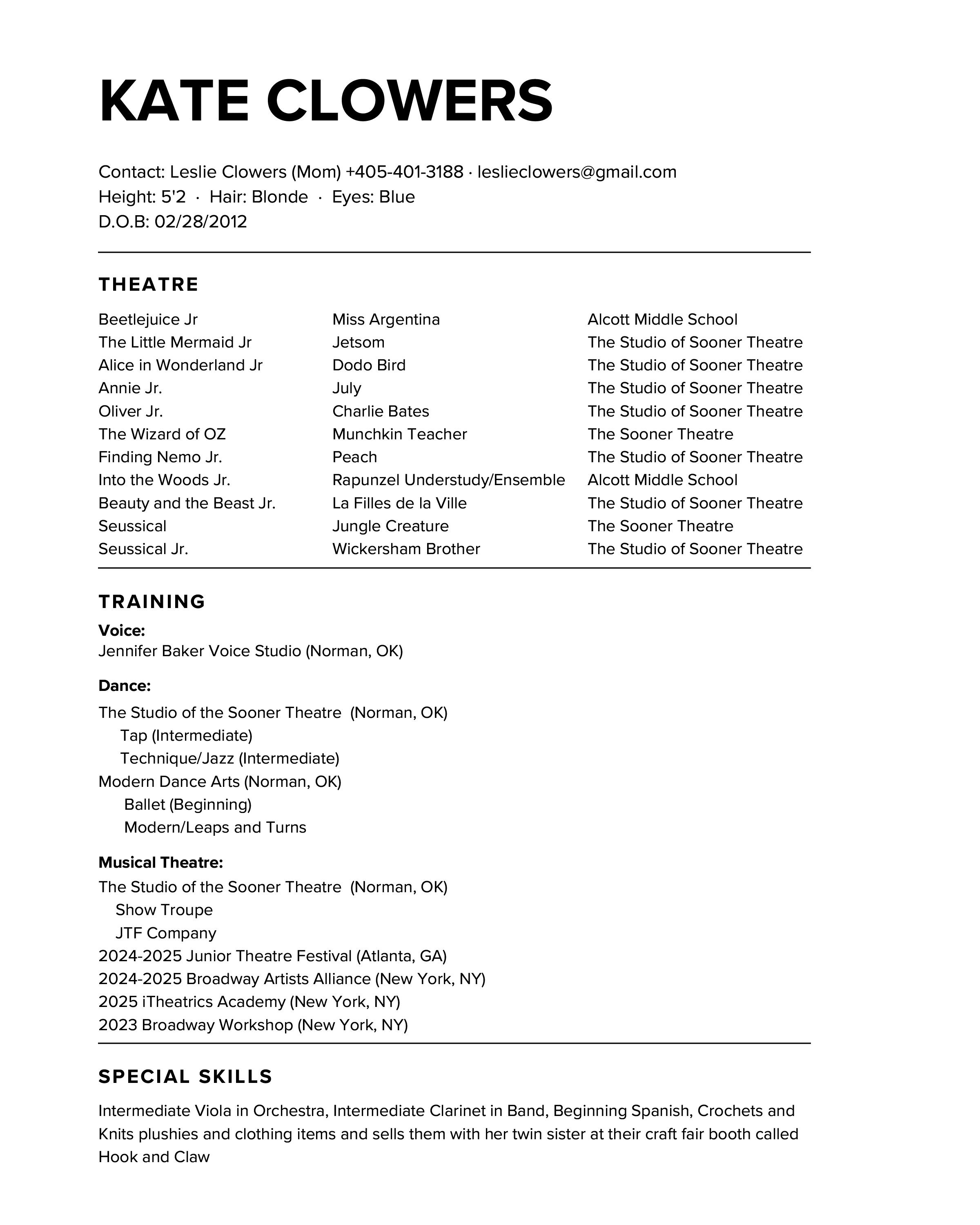 KATE CLOWERS

Contact: Leslie Clowers (Mom) +405-401-3188 · leslieclowers@gmail.com
Height: 5'2 · Hair: Blonde · Eyes: Blue
D.O.B: 02/28/2012

THEATRE

| | | |
|---|---|---|
| Beetlejuice Jr | Miss Argentina | Alcott Middle School |
| The Little Mermaid Jr | Jetsom | The Studio of Sooner Theatre |
| Alice in Wonderland Jr | Dodo Bird | The Studio of Sooner Theatre |
| Annie Jr. | July | The Studio of Sooner Theatre |
| Oliver Jr. | Charlie Bates | The Studio of Sooner Theatre |
| The Wizard of OZ | Munchkin Teacher | The Sooner Theatre |
| Finding Nemo Jr. | Peach | The Studio of Sooner Theatre |
| Into the Woods Jr. | Rapunzel Understudy/Ensemble | Alcott Middle School |
| Beauty and the Beast Jr. | La Filles de la Ville | The Studio of Sooner Theatre |
| Seussical | Jungle Creature | The Sooner Theatre |
| Seussical Jr. | Wickersham Brother | The Studio of Sooner Theatre |

TRAINING

Voice:
Jennifer Baker Voice Studio (Norman, OK)

Dance:
The Studio of the Sooner Theatre (Norman, OK)
Tap (Intermediate)
Technique/Jazz (Intermediate)
Modern Dance Arts (Norman, OK)
Ballet (Beginning)
Modern/Leaps and Turns

Musical Theatre:
The Studio of the Sooner Theatre (Norman, OK)
Show Troupe
JTF Company
2024-2025 Junior Theatre Festival (Atlanta, GA)
2024-2025 Broadway Artists Alliance (New York, NY)
2025 iTheatrics Academy (New York, NY)
2023 Broadway Workshop (New York, NY)

SPECIAL SKILLS

Intermediate Viola in Orchestra, Intermediate Clarinet in Band, Beginning Spanish, Crochets and Knits plushies and clothing items and sells them with her twin sister at their craft fair booth called Hook and Claw